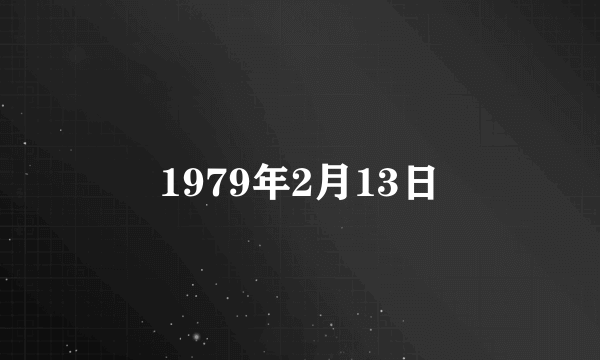 1979年2月13日